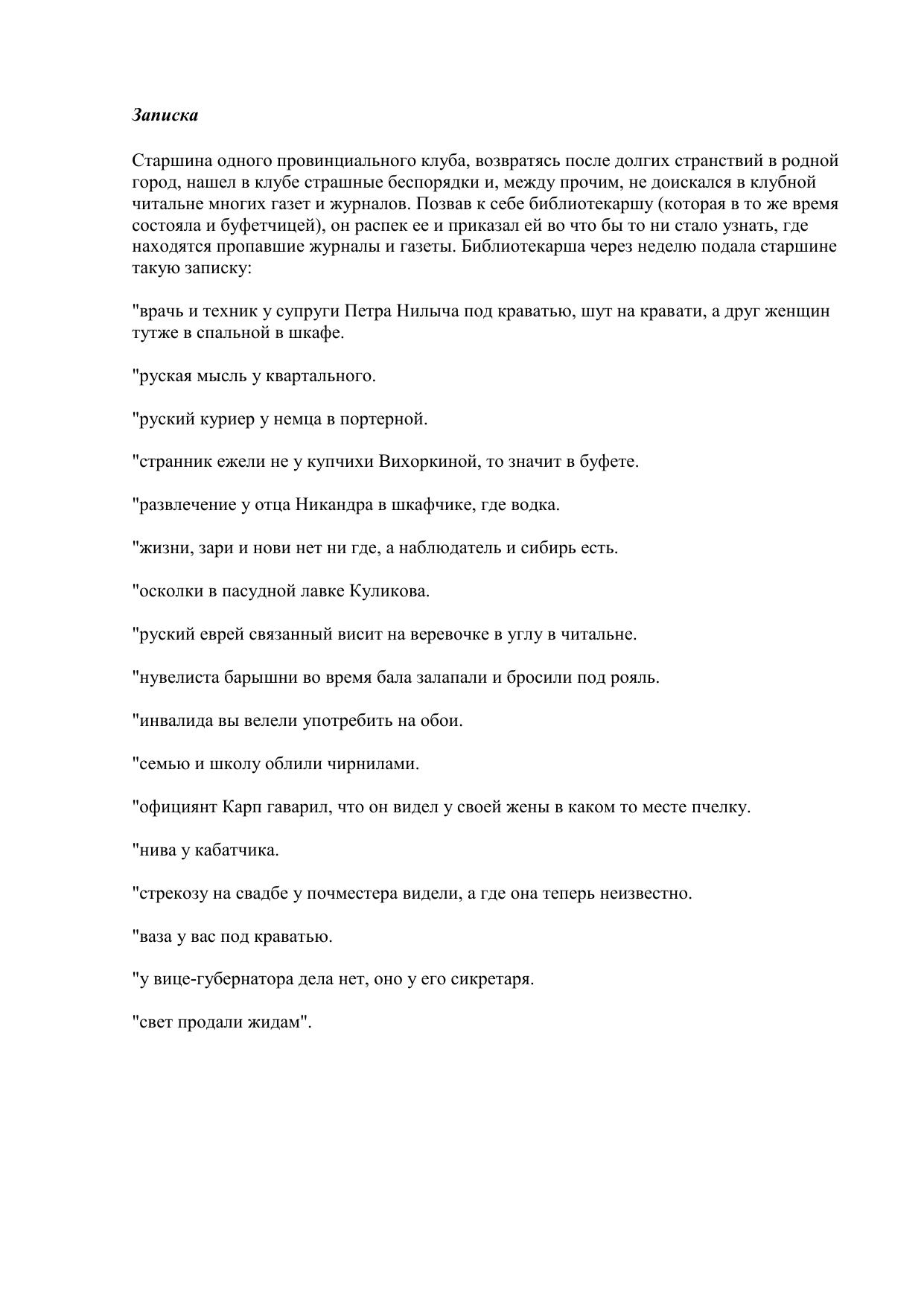 Записка

Старшина одного провинциального клуба, возвратясь после долгих странствий в родной город, нашел в клубе страшные беспорядки и, между прочим, не доискался в клубной читальне многих газет и журналов. Позвав к себе библиотекаршу (которая в то же время состояла и буфетчицей), он распек ее и приказал ей во что бы то ни стало узнать, где находятся пропавшие журналы и газеты. Библиотекарша через неделю подала старшине такую записку:

"врачь и техник у супруги Петра Нилыча под краватью, шут на кравати, а друг женщин тутже в спальной в шкафе.

"руская мысль у квартального.

"руский куриер у немца в портерной.

"странник ежели не у купчихи Вихоркиной, то значит в буфете.

"развлечение у отца Никандра в шкафчике, где водка.

"жизни, зари и нови нет ни где, а наблюдатель и сибирь есть.

"осколки в пасудной лавке Куликова.

"руский еврей связанный висит на веревочке в углу в читальне.

"нувелиста барышни во время бала залапали и бросили под рояль.

"инвалида вы велели употребить на обои.

"семью и школу облили чирнилами.

"официянт Карп гаварил, что он видел у своей жены в каком то месте пчелку.

"нива у кабатчика.

"стрекозу на свадбе у почместера видели, а где она теперь неизвестно.

"ваза у вас под краватью.

"у вице-губернатора дела нет, оно у его сикретаря.

"свет продали жидам".